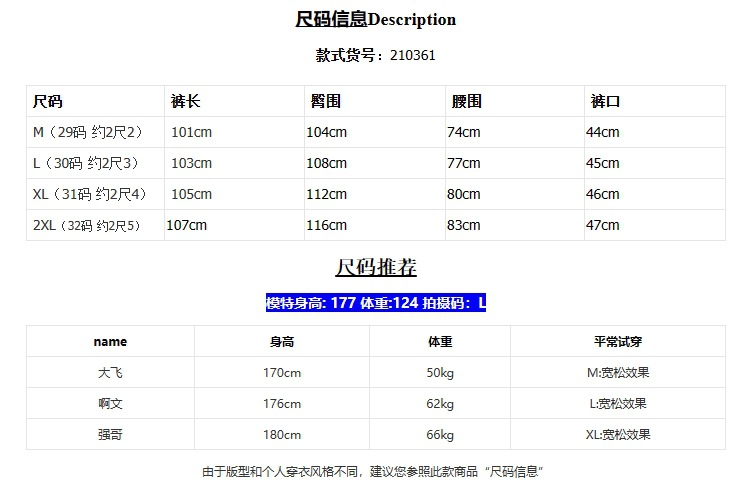 尺码信息Description

款式货号：210361

| 尺码 | 裤长 | 臀围 | 腰围 | 裤口 |
|---|---|---|---|---|
| M（29码 约2尺2） | 101cm | 104cm | 74cm | 44cm |
| L（30码 约2尺3） | 103cm | 108cm | 77cm | 45cm |
| XL（31码 约2尺4） | 105cm | 112cm | 80cm | 46cm |
| 2XL（32码 约2尺5） | 107cm | 116cm | 83cm | 47cm |

尺码推荐

模特身高: 177 体重:124 拍摄码：L

| name | 身高 | 体重 | 平常试穿 |
|---|---|---|---|
| 大飞 | 170cm | 50kg | M:宽松效果 |
| 啊文 | 176cm | 62kg | L:宽松效果 |
| 强哥 | 180cm | 66kg | XL:宽松效果 |

由于版型和个人穿衣风格不同，建议您参照此款商品“尺码信息”